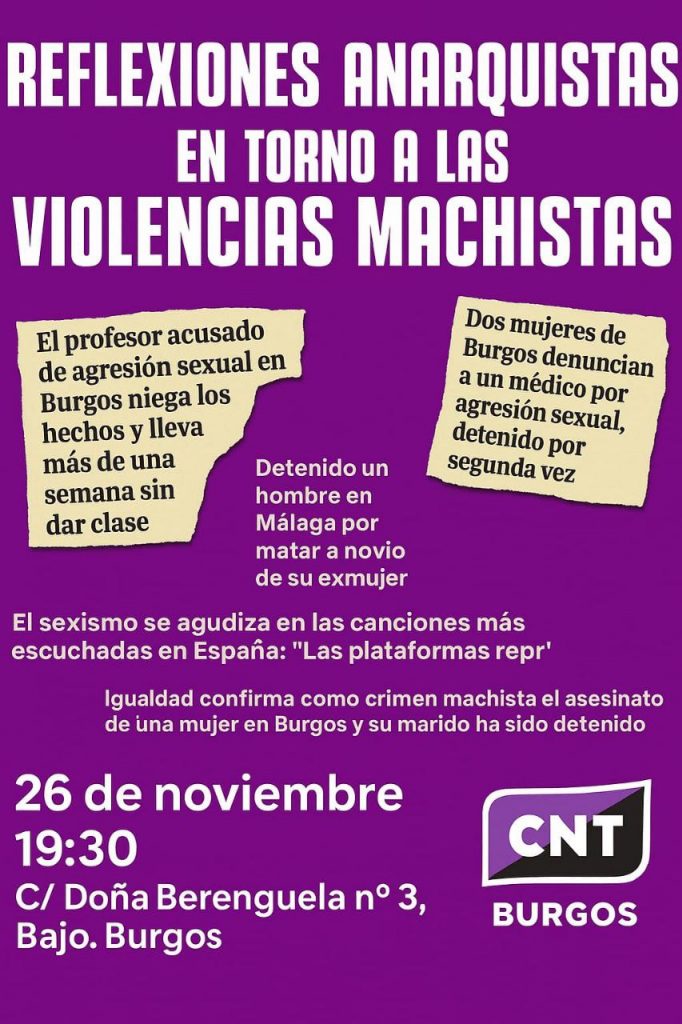 REFLEXIONES ANARQUISTAS EN TORNO A LAS VIOLENCIAS MACHISTAS

El profesor acusado de agresión sexual en Burgos niega los hechos y lleva más de una semana sin dar clase

Dos mujeres de Burgos denuncian a un médico por agresión sexual, detenido por segunda vez

Detenido un hombre en Málaga por matar a novio de su exmujer

El sexismo se agudiza en las canciones más escuchadas en España: "Las plataformas repr'

Igualdad confirma como crimen machista el asesinato de una mujer en Burgos y su marido ha sido detenido

26 de noviembre
19:30
C/ Doña Berenguela nº 3, Bajo. Burgos

CNT
BURGOS